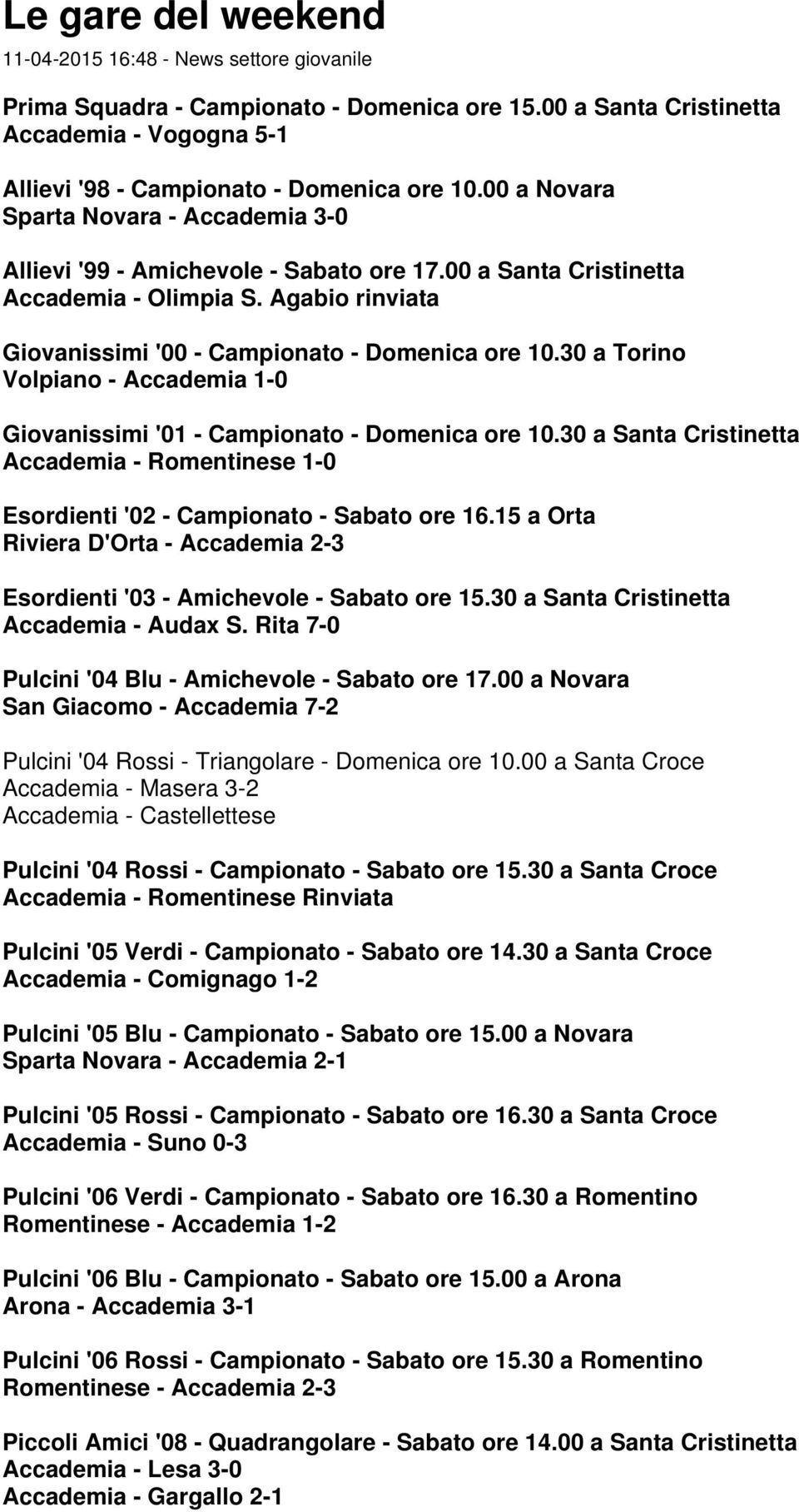 Le gare del weekend
11-04-2015 16:48 - News settore giovanile

Prima Squadra - Campionato - Domenica ore 15.00 a Santa Cristinetta
Accademia - Vogogna 5-1

Allievi '98 - Campionato - Domenica ore 10.00 a Novara
Sparta Novara - Accademia 3-0

Allievi '99 - Amichevole - Sabato ore 17.00 a Santa Cristinetta
Accademia - Olimpia S. Agabio rinviata

Giovanissimi '00 - Campionato - Domenica ore 10.30 a Torino
Volpiano - Accademia 1-0

Giovanissimi '01 - Campionato - Domenica ore 10.30 a Santa Cristinetta
Accademia - Romentinese 1-0

Esordienti '02 - Campionato - Sabato ore 16.15 a Orta
Riviera D'Orta - Accademia 2-3

Esordienti '03 - Amichevole - Sabato ore 15.30 a Santa Cristinetta
Accademia - Audax S. Rita 7-0

Pulcini '04 Blu - Amichevole - Sabato ore 17.00 a Novara
San Giacomo - Accademia 7-2

Pulcini '04 Rossi - Triangolare - Domenica ore 10.00 a Santa Croce
Accademia - Masera 3-2
Accademia - Castellettese

Pulcini '04 Rossi - Campionato - Sabato ore 15.30 a Santa Croce
Accademia - Romentinese Rinviata

Pulcini '05 Verdi - Campionato - Sabato ore 14.30 a Santa Croce
Accademia - Comignago 1-2

Pulcini '05 Blu - Campionato - Sabato ore 15.00 a Novara
Sparta Novara - Accademia 2-1

Pulcini '05 Rossi - Campionato - Sabato ore 16.30 a Santa Croce
Accademia - Suno 0-3

Pulcini '06 Verdi - Campionato - Sabato ore 16.30 a Romentino
Romentinese - Accademia 1-2

Pulcini '06 Blu - Campionato - Sabato ore 15.00 a Arona
Arona - Accademia 3-1

Pulcini '06 Rossi - Campionato - Sabato ore 15.30 a Romentino
Romentinese - Accademia 2-3

Piccoli Amici '08 - Quadrangolare - Sabato ore 14.00 a Santa Cristinetta
Accademia - Lesa 3-0
Accademia - Gargallo 2-1